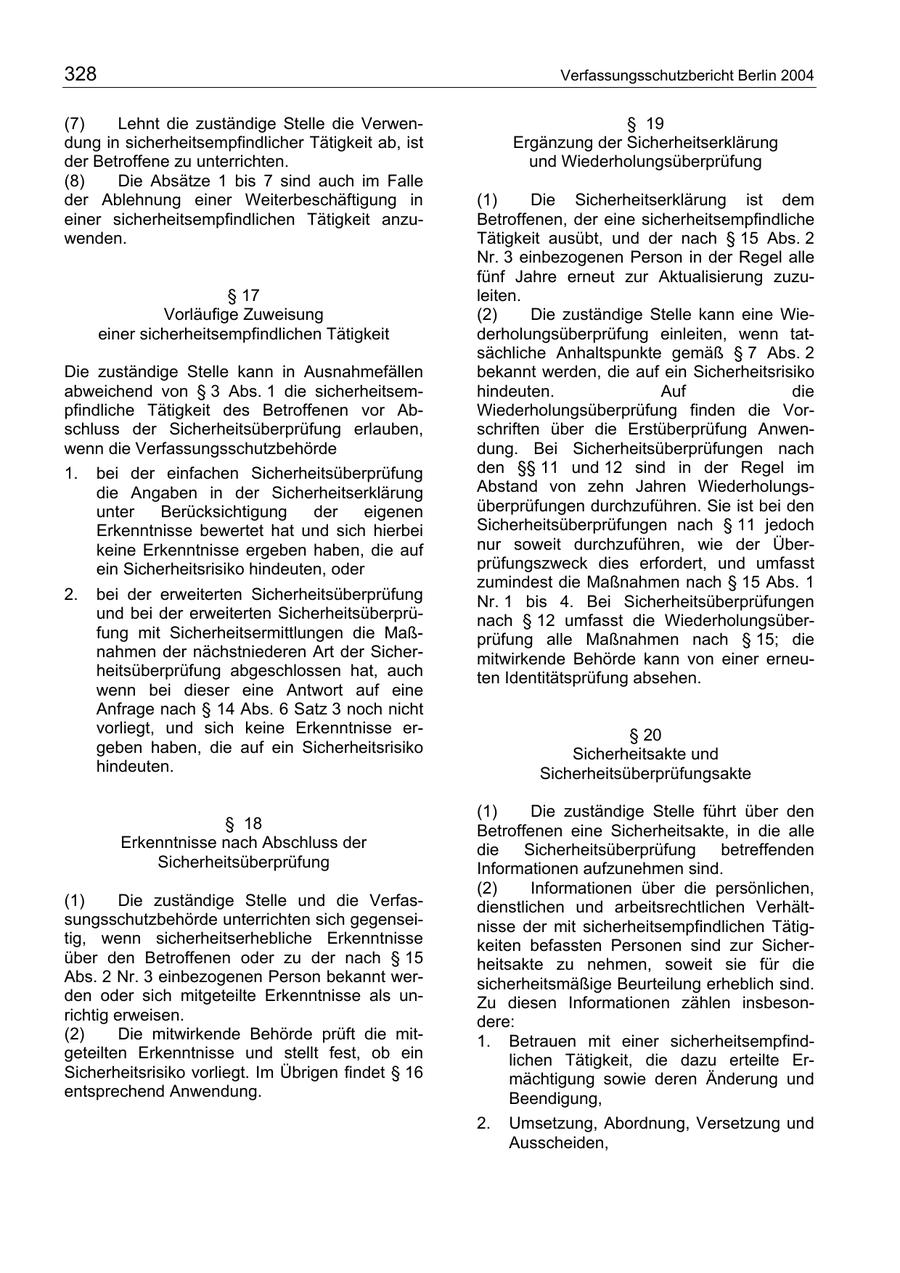 328

Verfassungsschutzbericht Berlin 2004

(7) Lehnt die zuständige Stelle die Verwendung in sicherheitsempfindlicher Tätigkeit ab, ist der Betroffene zu unterrichten.
(8) Die Absätze 1 bis 7 sind auch im Falle der Ablehnung einer Weiterbeschäftigung in einer sicherheitsempfindlichen Tätigkeit anzuwenden.

§ 17
Vorläufige Zuweisung
einer sicherheitsempfindlichen Tätigkeit

Die zuständige Stelle kann in Ausnahmefällen abweichend von § 3 Abs. 1 die sicherheitsempfindliche Tätigkeit des Betroffenen vor Abschluss der Sicherheitsüberprüfung erlauben, wenn die Verfassungsschutzbehörde

1. bei der einfachen Sicherheitsüberprüfung die Angaben in der Sicherheitserklärung unter Berücksichtigung der eigenen Erkenntnisse bewertet hat und sich hierbei keine Erkenntnisse ergeben haben, die auf ein Sicherheitsrisiko hindeuten, oder
2. bei der erweiterten Sicherheitsüberprüfung und bei der erweiterten Sicherheitsüberprüfung mit Sicherheitsermittlungen die Maßnahmen der nächstniederen Art der Sicherheitsüberprüfung abgeschlossen hat, auch wenn bei dieser eine Antwort auf eine Anfrage nach § 14 Abs. 6 Satz 3 noch nicht vorliegt, und sich keine Erkenntnisse ergeben haben, die auf ein Sicherheitsrisiko hindeuten.

§ 18
Erkenntnisse nach Abschluss der
Sicherheitsüberprüfung

(1) Die zuständige Stelle und die Verfassungsschutzbehörde unterrichten sich gegenseitig, wenn sicherheitserhebliche Erkenntnisse über den Betroffenen oder zu der nach § 15 Abs. 2 Nr. 3 einbezogenen Person bekannt werden oder sich mitgeteilte Erkenntnisse als unrichtig erweisen.
(2) Die mitwirkende Behörde prüft die mitgeteilten Erkenntnisse und stellt fest, ob ein Sicherheitsrisiko vorliegt. Im Übrigen findet § 16 entsprechend Anwendung.

§ 19
Ergänzung der Sicherheitserklärung
und Wiederholungsüberprüfung

(1) Die Sicherheitserklärung ist dem Betroffenen, der eine sicherheitsempfindliche Tätigkeit ausübt, und der nach § 15 Abs. 2 Nr. 3 einbezogenen Person in der Regel alle fünf Jahre erneut zur Aktualisierung zuzuleiten.
(2) Die zuständige Stelle kann eine Wiederholungsüberprüfung einleiten, wenn tatsächliche Anhaltspunkte gemäß § 7 Abs. 2 bekannt werden, die auf ein Sicherheitsrisiko hindeuten. Auf die Wiederholungsüberprüfung finden die Vorschriften über die Erstüberprüfung Anwendung. Bei Sicherheitsüberprüfungen nach den §§ 11 und 12 sind in der Regel im Abstand von zehn Jahren Wiederholungsüberprüfungen durchzuführen. Sie ist bei den Sicherheitsüberprüfungen nach § 11 jedoch nur soweit durchzuführen, wie der Überprüfungszweck dies erfordert, und umfasst zumindest die Maßnahmen nach § 15 Abs. 1 Nr. 1 bis 4. Bei Sicherheitsüberprüfungen nach § 12 umfasst die Wiederholungsüberprüfung alle Maßnahmen nach § 15; die mitwirkende Behörde kann von einer erneuten Identitätsprüfung absehen.

§ 20
Sicherheitsakte und
Sicherheitsüberprüfungsakte

(1) Die zuständige Stelle führt über den Betroffenen eine Sicherheitsakte, in die alle die Sicherheitsüberprüfung betreffenden Informationen aufzunehmen sind.
(2) Informationen über die persönlichen, dienstlichen und arbeitsrechtlichen Verhältnisse der mit sicherheitsempfindlichen Tätigkeiten befassten Personen sind zur Sicherheitsakte zu nehmen, soweit sie für die sicherheitsmäßige Beurteilung erheblich sind. Zu diesen Informationen zählen insbesondere:

1. Betrauen mit einer sicherheitsempfindlichen Tätigkeit, die dazu erteilte Ermächtigung sowie deren Änderung und Beendigung,
2. Umsetzung, Abordnung, Versetzung und Ausscheiden,